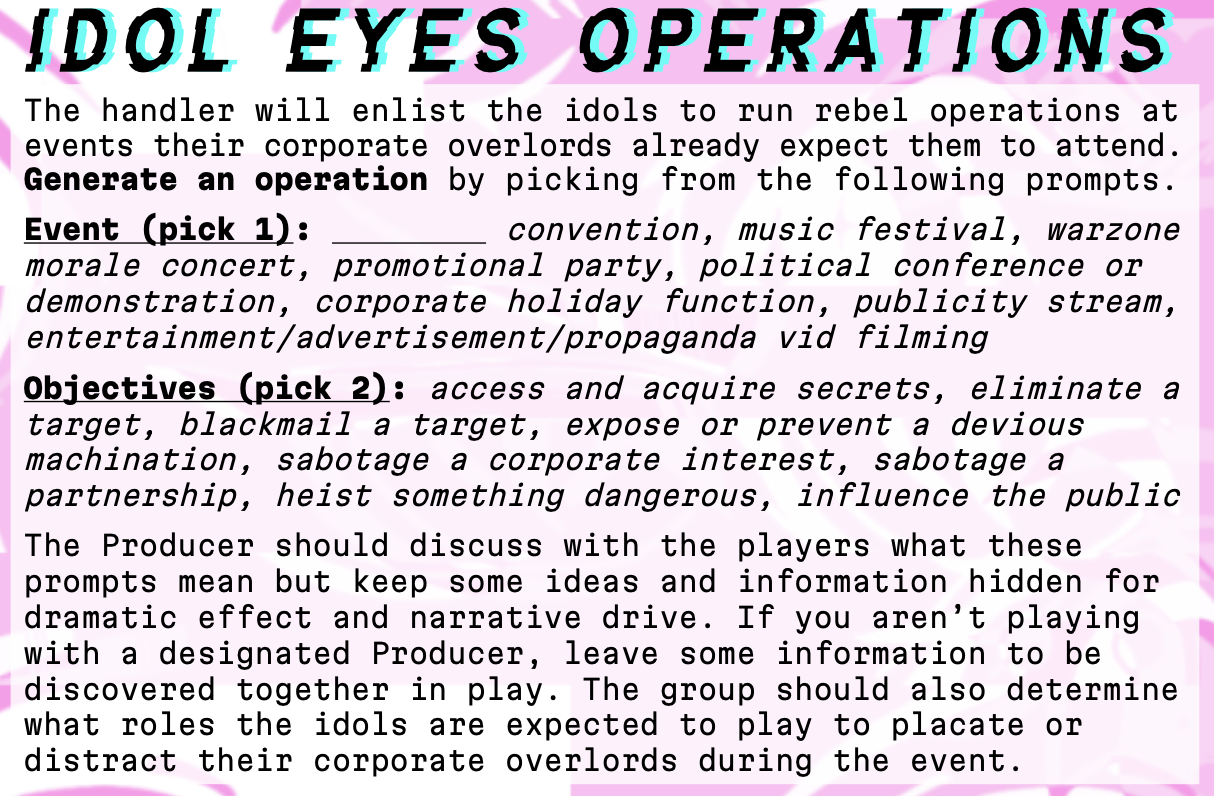 IDOL EYES OPERATIONS

The handler will enlist the idols to run rebel operations at events their corporate overlords already expect them to attend. Generate an operation by picking from the following prompts.

Event (pick 1): ____ convention, music festival, warzone morale concert, promotional party, political conference or demonstration, corporate holiday function, publicity stream, entertainment/advertisement/propaganda vid filming

Objectives (pick 2): access and acquire secrets, eliminate a target, blackmail a target, expose or prevent a devious machination, sabotage a corporate interest, sabotage a partnership, heist something dangerous, influence the public

The Producer should discuss with the players what these prompts mean but keep some ideas and information hidden for dramatic effect and narrative drive. If you aren't playing with a designated Producer, leave some information to be discovered together in play. The group should also determine what roles the idols are expected to play to placate or distract their corporate overlords during the event.